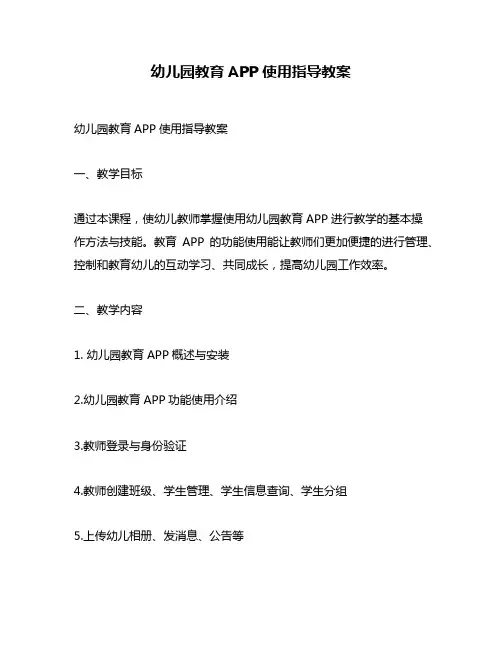 幼儿园教育 APP 使用指导教案

幼儿园教育 APP 使用指导教案

一、教学目标

通过本课程，使幼儿教师掌握使用幼儿园教育 APP 进行教学的基本操作方法与技能。教育 APP 的功能使用能让教师们更加便捷的进行管理、控制和教育幼儿的互动学习、共同成长，提高幼儿园工作效率。

二、教学内容

1. 幼儿园教育 APP 概述与安装

2.幼儿园教育 APP 功能使用介绍

3.教师登录与身份验证

4.教师创建班级、学生管理、学生信息查询、学生分组

5.上传幼儿相册、发消息、公告等